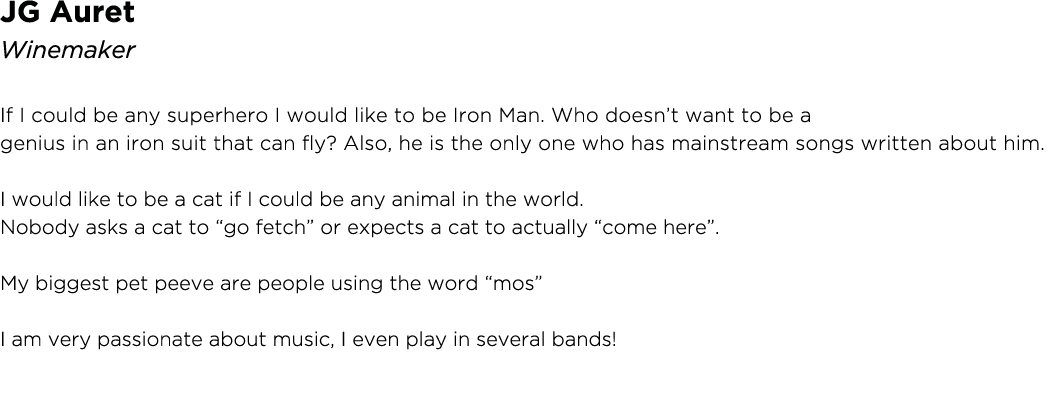 JG Auret
Winemaker

If I could be any superhero I would like to be Iron Man. Who doesn't want to be a genius in an iron suit that can fly? Also, he is the only one who has mainstream songs written about him.

I would like to be a cat if I could be any animal in the world. Nobody asks a cat to "go fetch" or expects a cat to actually "come here".

My biggest pet peeve are people using the word "mos"

I am very passionate about music, I even play in several bands!